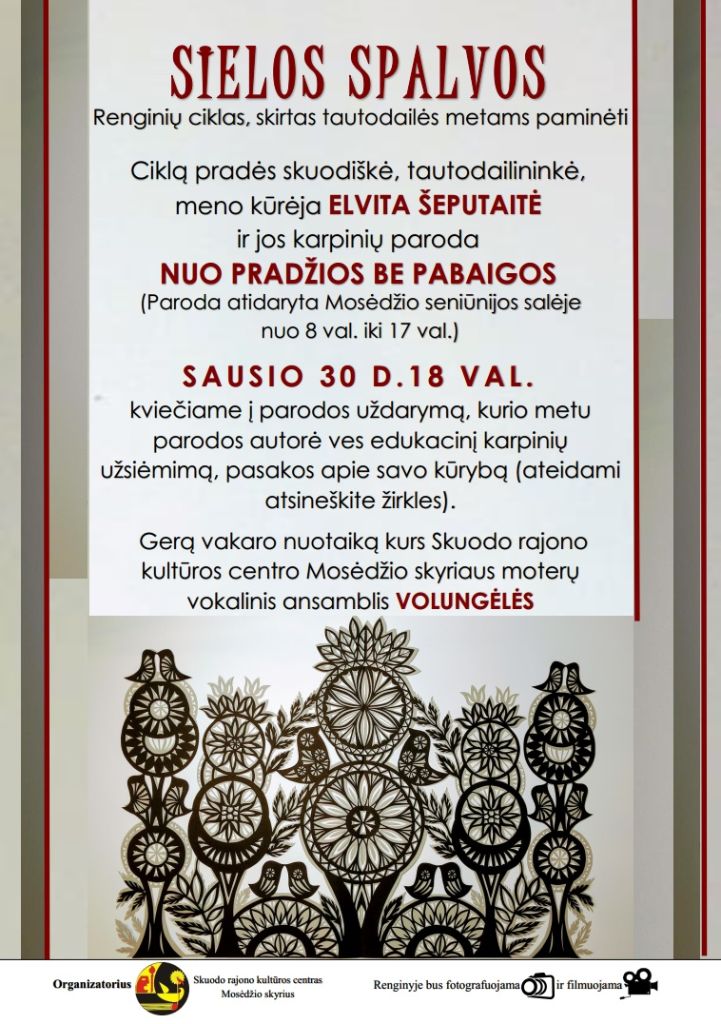 SIELOS SPALVOS

Renginių ciklas, skirtas tautodailės metams paminėti

Ciklą pradės skuodiškė, tautodailininkė, meno kūrėja ELVITA ŠEPUTAITĖ ir jos karpinių paroda

NUO PRADŽIOS BE PABAIGOS

(Paroda atidaryta Mosėdžio seniūnijos salėje nuo 8 val. iki 17 val.)

SAUSIO 30 D.18 VAL.

kviečiame į parodos uždarymą, kurio metu parodos autorė ves edukacinį karpinių užsiėmimą, pasakos apie savo kūrybą (ateidami atsineškite žirkles).

Gerą vakaro nuotaiką kurs Skuodo rajono kultūros centro Mosėdžio skyriaus moterų vokalinis ansamblis VOLUNGĖLĖS

Organizatorius Skuodo rajono kultūros centras Mosėdžio skyrius

Renginyje bus fotografuojama ir filmuojama